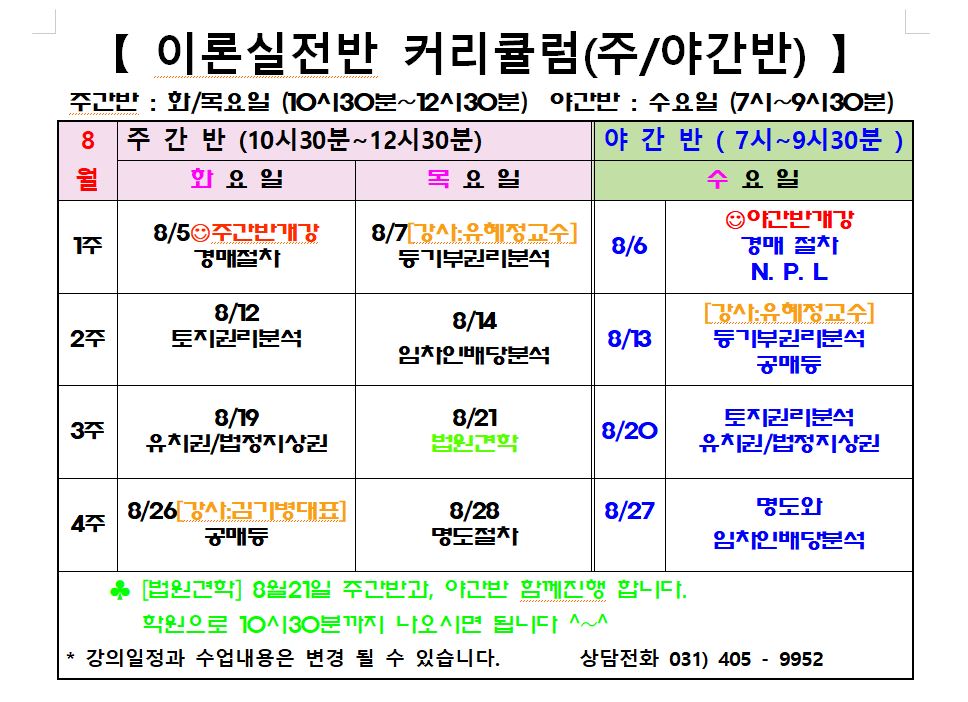 【 이론실전반 커리큘럼(주/야간반) 】

주간반 : 화/목요일 (10시30분~12시30분) 야간반 : 수요일 (7시~9시30분)

| 8 월 | 주 간 반 (10시30분~12시30분) | | 야 간 반 ( 7시~9시30분 ) | |
|---|---|---|---|---|
| | 화 요 일 | 목 요 일 | 수 요 일 | |
| 1주 | 8/5☺주간반개강 경매절차 | 8/7[강사:유혜정교수] 등기부권리분석 | 8/6 | ☺야간반개강 경매 절차 N. P. L |
| 2주 | 8/12 토지권리분석 | 8/14 임차인배당분석 | 8/13 | [강사:유혜정교수] 등기부권리분석 공매등 |
| 3주 | 8/19 유치권/법정지상권 | 8/21 법원견학 | 8/20 | 토지권리분석 유치권/법정지상권 |
| 4주 | 8/26[강사:김기병대표] 공매등 | 8/28 명도절차 | 8/27 | 명도와 임차인배당분석 |

♣ [법원견학] 8월21일 주간반과, 야간반 함께진행 합니다.
학원으로 10시30분까지 나오시면 됩니다 ^~^

* 강의일정과 수업내용은 변경 될 수 있습니다. 상담전화 031) 405 - 9952